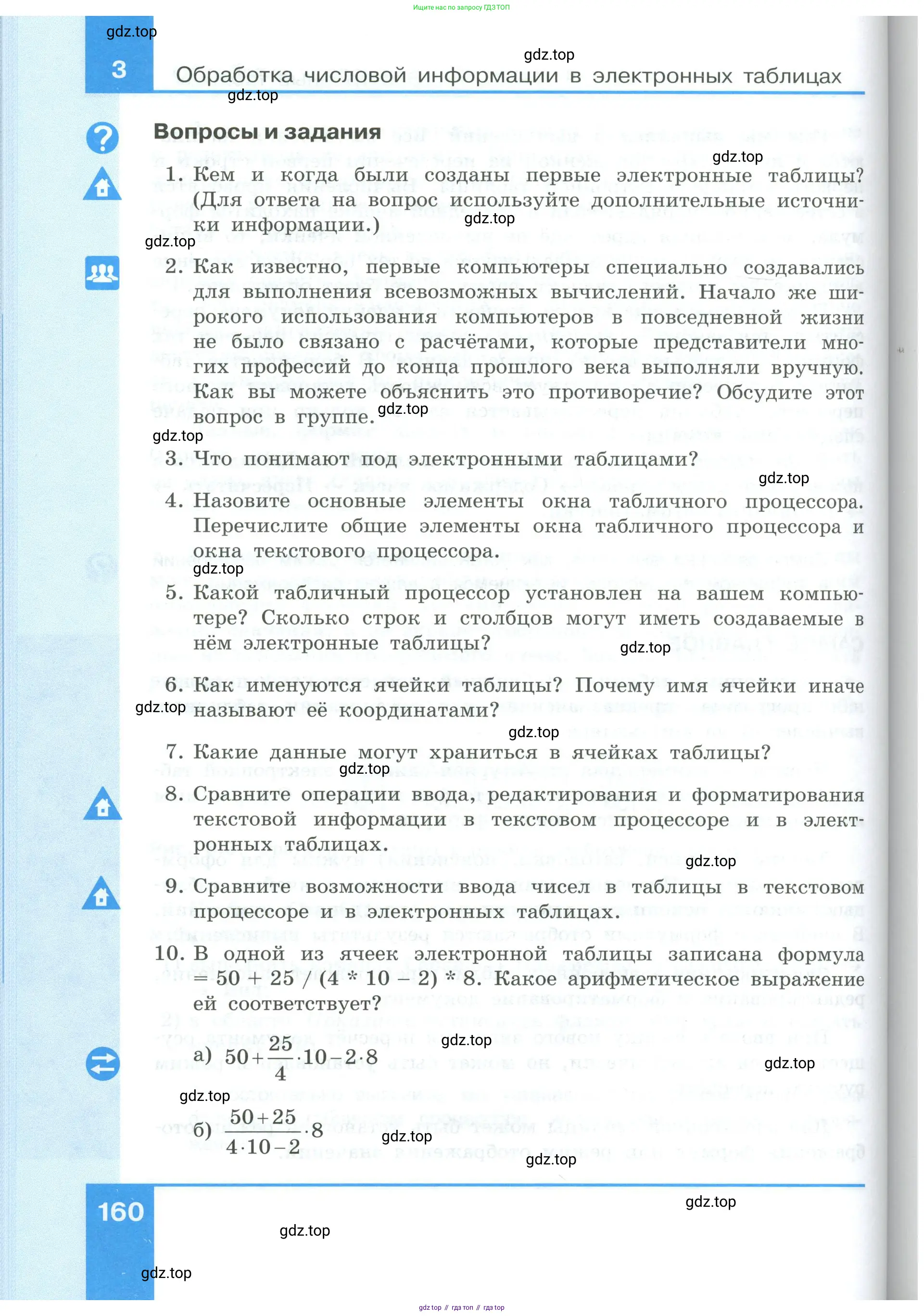 Ищите нас по запросу ГДЗ ТОП

gdz.top

3

gdz.top

Обработка числовой информации в электронных таблицах

gdz.top

Вопросы и задания

gdz.top

1. Кем и когда были созданы первые электронные таблицы? (Для ответа на вопрос используйте дополнительные источники информации.)

gdz.top

gdz.top

2. Как известно, первые компьютеры специально создавались для выполнения всевозможных вычислений. Начало же широкого использования компьютеров в повседневной жизни не было связано с расчётами, которые представители многих профессий до конца прошлого века выполняли вручную. Как вы можете объяснить это противоречие? Обсудите этот вопрос в группе.

gdz.top

gdz.top

3. Что понимают под электронными таблицами?

gdz.top

4. Назовите основные элементы окна табличного процессора. Перечислите общие элементы окна табличного процессора и окна текстового процессора.

gdz.top

5. Какой табличный процессор установлен на вашем компьютере? Сколько строк и столбцов могут иметь создаваемые в нём электронные таблицы?

gdz.top

6. Как именуются ячейки таблицы? Почему имя ячейки иначе называют её координатами?

gdz.top

gdz.top

7. Какие данные могут храниться в ячейках таблицы?

gdz.top

8. Сравните операции ввода, редактирования и форматирования текстовой информации в текстовом процессоре и в электронных таблицах.

gdz.top

9. Сравните возможности ввода чисел в таблицы в текстовом процессоре и в электронных таблицах.

10. В одной из ячеек электронной таблицы записана формула = 50 + 25 / (4 * 10 – 2) * 8. Какое арифметическое выражение ей соответствует?

gdz.top

а) $50+\frac{25}{4}\cdot 10-2\cdot 8$

gdz.top

gdz.top

б) $\frac{50+25}{4\cdot 10-2}\cdot 8$

gdz.top

gdz.top

160

gdz.top

gdz.top

gdz.top

gdz top // гдз топ // гдз top